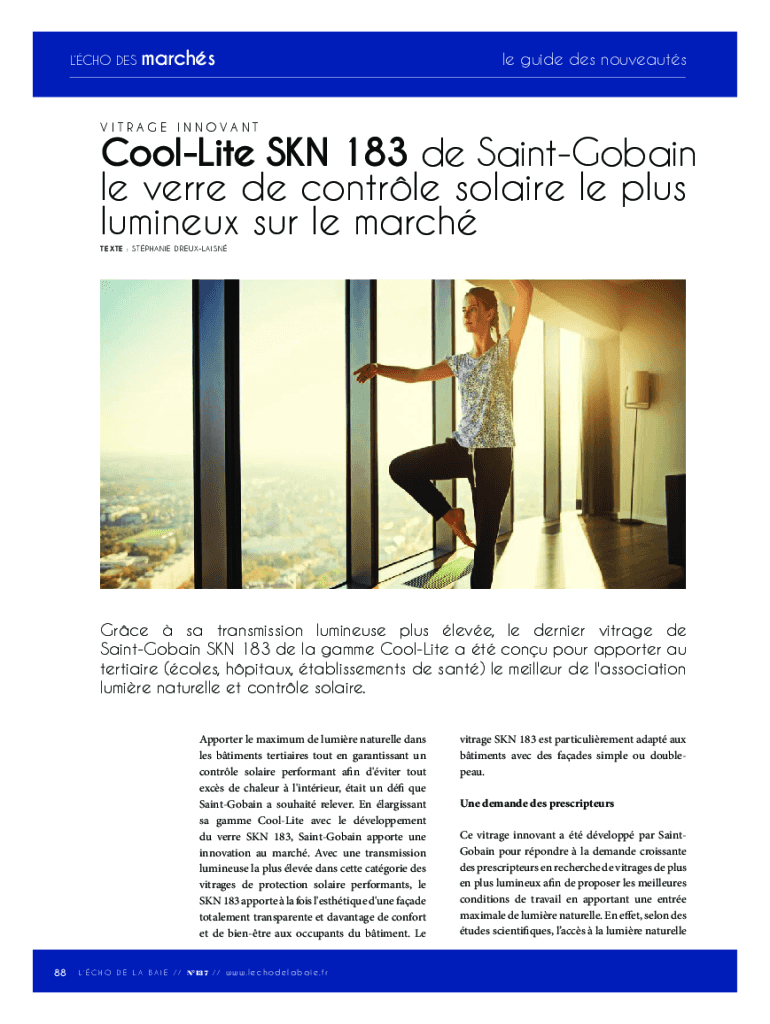 L'ÉCHO DES marchés

le guide des nouveautés

VITRAGE INNOVANT

Cool-Lite SKN 183 de Saint-Gobain le verre de contrôle solaire le plus lumineux sur le marché

TEXTE : STÉPHANIE DREUX-LAISNÉ

Grâce à sa transmission lumineuse plus élevée, le dernier vitrage de Saint-Gobain SKN 183 de la gamme Cool-Lite a été conçu pour apporter au tertiaire (écoles, hôpitaux, établissements de santé) le meilleur de l'association lumière naturelle et contrôle solaire.

Apporter le maximum de lumière naturelle dans les bâtiments tertiaires tout en garantissant un contrôle solaire performant afin d'éviter tout excès de chaleur à l'intérieur, était un défi que Saint-Gobain a souhaité relever. En élargissant sa gamme Cool-Lite avec le développement du verre SKN 183, Saint-Gobain apporte une innovation au marché. Avec une transmission lumineuse la plus élevée dans cette catégorie des vitrages de protection solaire performants, le SKN 183 apporte à la fois l'esthétique d'une façade totalement transparente et davantage de confort et de bien-être aux occupants du bâtiment. Le

vitrage SKN 183 est particulièrement adapté aux bâtiments avec des façades simple ou double-peau.

Une demande des prescripteurs

Ce vitrage innovant a été développé par Saint-Gobain pour répondre à la demande croissante des prescripteurs en recherche de vitrages de plus en plus lumineux afin de proposer les meilleures conditions de travail en apportant une entrée maximale de lumière naturelle. En effet, selon des études scientifiques, l'accès à la lumière naturelle

88 L'ÉCHO DE LA BAIE // N°137 // www.lechodelabaie.fr